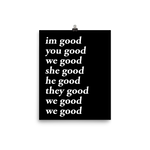 im good
you good
we good
she good
he good
they good
we good
we good